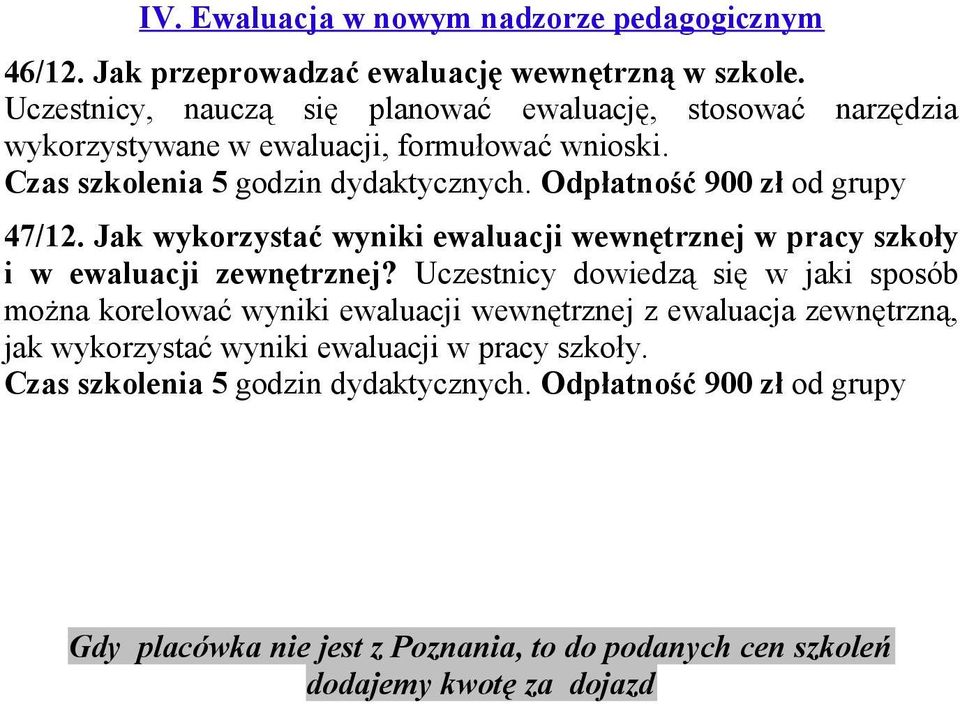 IV. Ewaluacja w nowym nadzorze pedagogicznym

46/12. Jak przeprowadzać ewaluację wewnętrzną w szkole. Uczestnicy, nauczą się planować ewaluację, stosować narzędzia wykorzystywane w ewaluacji, formułować wnioski.
Czas szkolenia 5 godzin dydaktycznych. Odpłatność 900 zł od grupy

47/12. Jak wykorzystać wyniki ewaluacji wewnętrznej w pracy szkoły i w ewaluacji zewnętrznej? Uczestnicy dowiedzą się w jaki sposób można korelować wyniki ewaluacji wewnętrznej z ewaluacja zewnętrzną, jak wykorzystać wyniki ewaluacji w pracy szkoły.
Czas szkolenia 5 godzin dydaktycznych. Odpłatność 900 zł od grupy

Gdy placówka nie jest z Poznania, to do podanych cen szkoleń dodajemy kwotę za dojazd